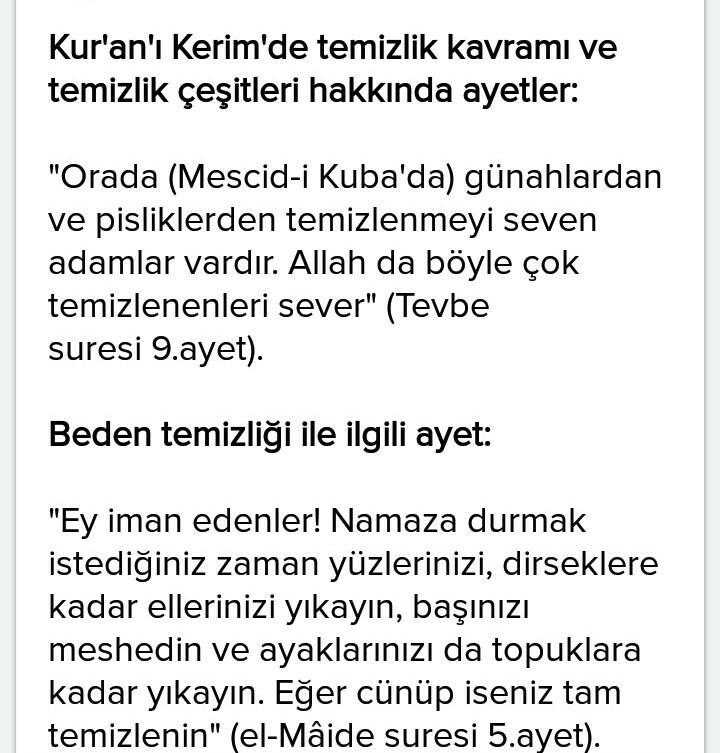 Kur'an'ı Kerim'de temizlik kavramı ve temizlik çeşitleri hakkında ayetler:

"Orada (Mescid-i Kuba'da) günahlardan ve pisliklerden temizlenmeyi seven adamlar vardır. Allah da böyle çok temizlenenleri sever" (Tevbe suresi 9.ayet).

Beden temizliği ile ilgili ayet:

"Ey iman edenler! Namaza durmak istediğiniz zaman yüzlerinizi, dirseklere kadar ellerinizi yıkayın, başınızı meshedin ve ayaklarınızı da topuklara kadar yıkayın. Eğer cünüp iseniz tam temizlenin" (el-Mâide suresi 5.ayet).